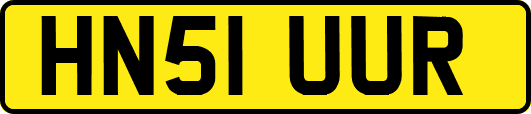 HN51 UUR